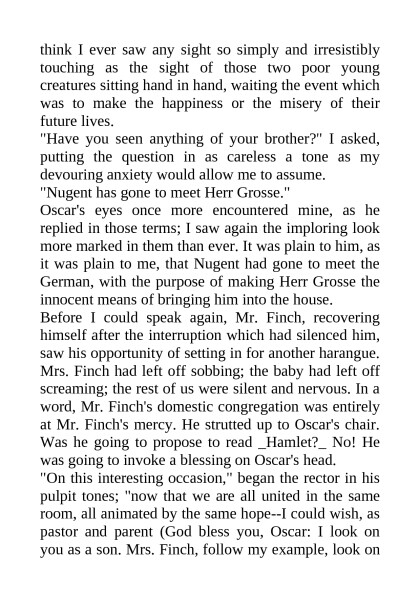 think I ever saw any sight so simply and irresistibly touching as the sight of those two poor young creatures sitting hand in hand, waiting the event which was to make the happiness or the misery of their future lives.

"Have you seen anything of your brother?" I asked, putting the question in as careless a tone as my devouring anxiety would allow me to assume.

"Nugent has gone to meet Herr Grosse."

Oscar's eyes once more encountered mine, as he replied in those terms; I saw again the imploring look more marked in them than ever. It was plain to him, as it was plain to me, that Nugent had gone to meet the German, with the purpose of making Herr Grosse the innocent means of bringing him into the house.

Before I could speak again, Mr. Finch, recovering himself after the interruption which had silenced him, saw his opportunity of setting in for another harangue. Mrs. Finch had left off sobbing; the baby had left off screaming; the rest of us were silent and nervous. In a word, Mr. Finch's domestic congregation was entirely at Mr. Finch's mercy. He strutted up to Oscar's chair. Was he going to propose to read _Hamlet?_ No! He was going to invoke a blessing on Oscar's head.

"On this interesting occasion," began the rector in his pulpit tones; "now that we are all united in the same room, all animated by the same hope--I could wish, as pastor and parent (God bless you, Oscar: I look on you as a son. Mrs. Finch, follow my example, look on